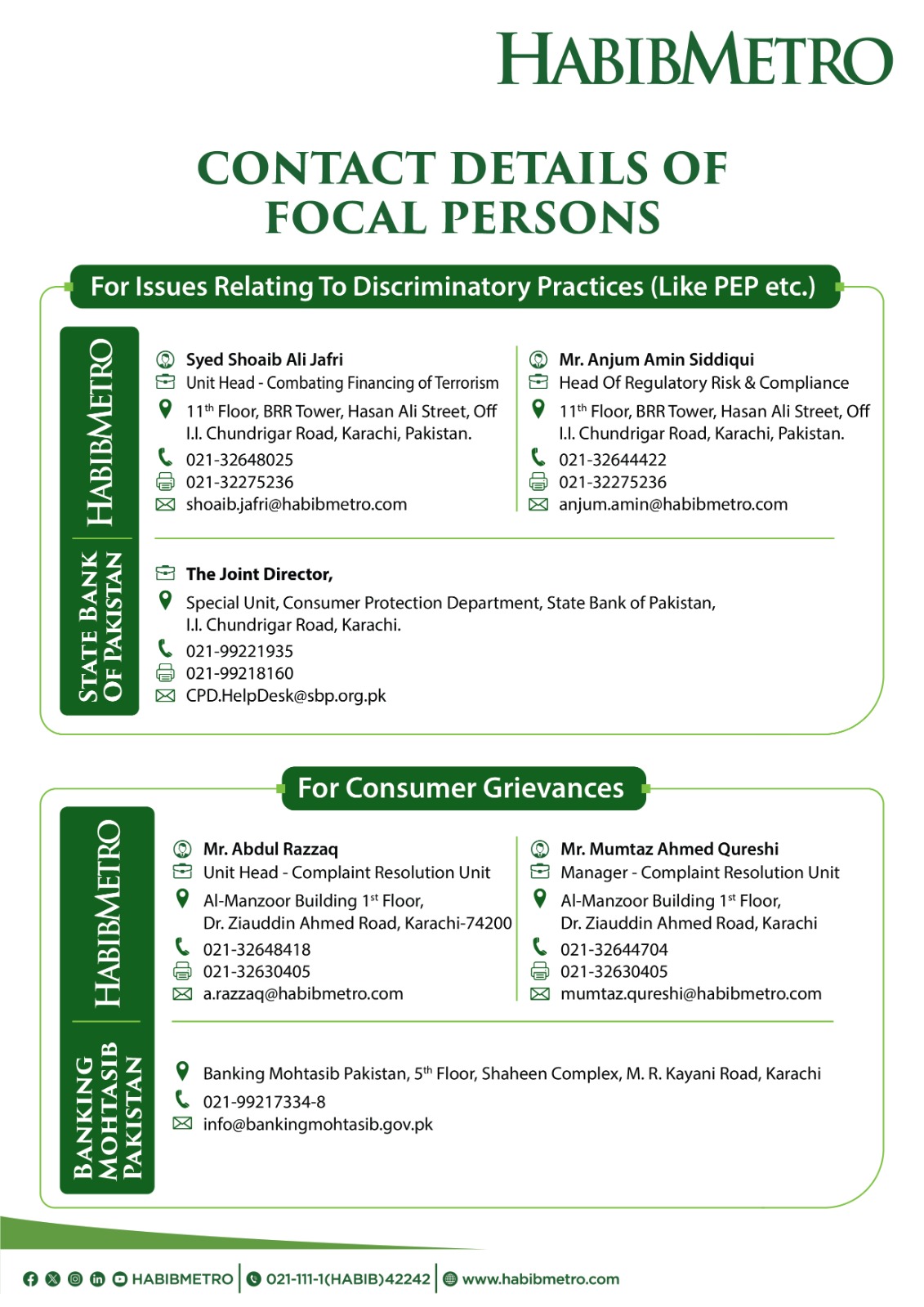 HABIBMETRO

CONTACT DETAILS OF FOCAL PERSONS

For Issues Relating To Discriminatory Practices (Like PEP etc.)

HABIBMETRO

Syed Shoaib Ali Jafri
Unit Head - Combating Financing of Terrorism
11$^{th}$ Floor, BRR Tower, Hasan Ali Street, Off I.I. Chundrigar Road, Karachi, Pakistan.
021-32648025
021-32275236
shoaib.jafri@habibmetro.com

Mr. Anjum Amin Siddiqui
Head Of Regulatory Risk & Compliance
11$^{th}$ Floor, BRR Tower, Hasan Ali Street, Off I.I. Chundrigar Road, Karachi, Pakistan.
021-32644422
021-32275236
anjum.amin@habibmetro.com

STATE BANK OF PAKISTAN

The Joint Director,
Special Unit, Consumer Protection Department, State Bank of Pakistan, I.I. Chundrigar Road, Karachi.
021-99221935
021-99218160
CPD.HelpDesk@sbp.org.pk

For Consumer Grievances

HABIBMETRO

Mr. Abdul Razzaq
Unit Head - Complaint Resolution Unit
Al-Manzoor Building 1$^{st}$ Floor, Dr. Ziauddin Ahmed Road, Karachi-74200
021-32648418
021-32630405
a.razzaq@habibmetro.com

Mr. Mumtaz Ahmed Qureshi
Manager - Complaint Resolution Unit
Al-Manzoor Building 1$^{st}$ Floor, Dr. Ziauddin Ahmed Road, Karachi
021-32644704
021-32630405
mumtaz.qureshi@habibmetro.com

BANKING MOHTASIB PAKISTAN

Banking Mohtasib Pakistan, 5$^{th}$ Floor, Shaheen Complex, M. R. Kayani Road, Karachi
021-99217334-8
info@bankingmohtasib.gov.pk

HABIBMETRO | 021-111-1(HABIB)42242 | www.habibmetro.com